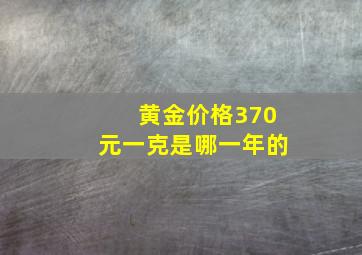 黄金价格370元一克是哪一年的